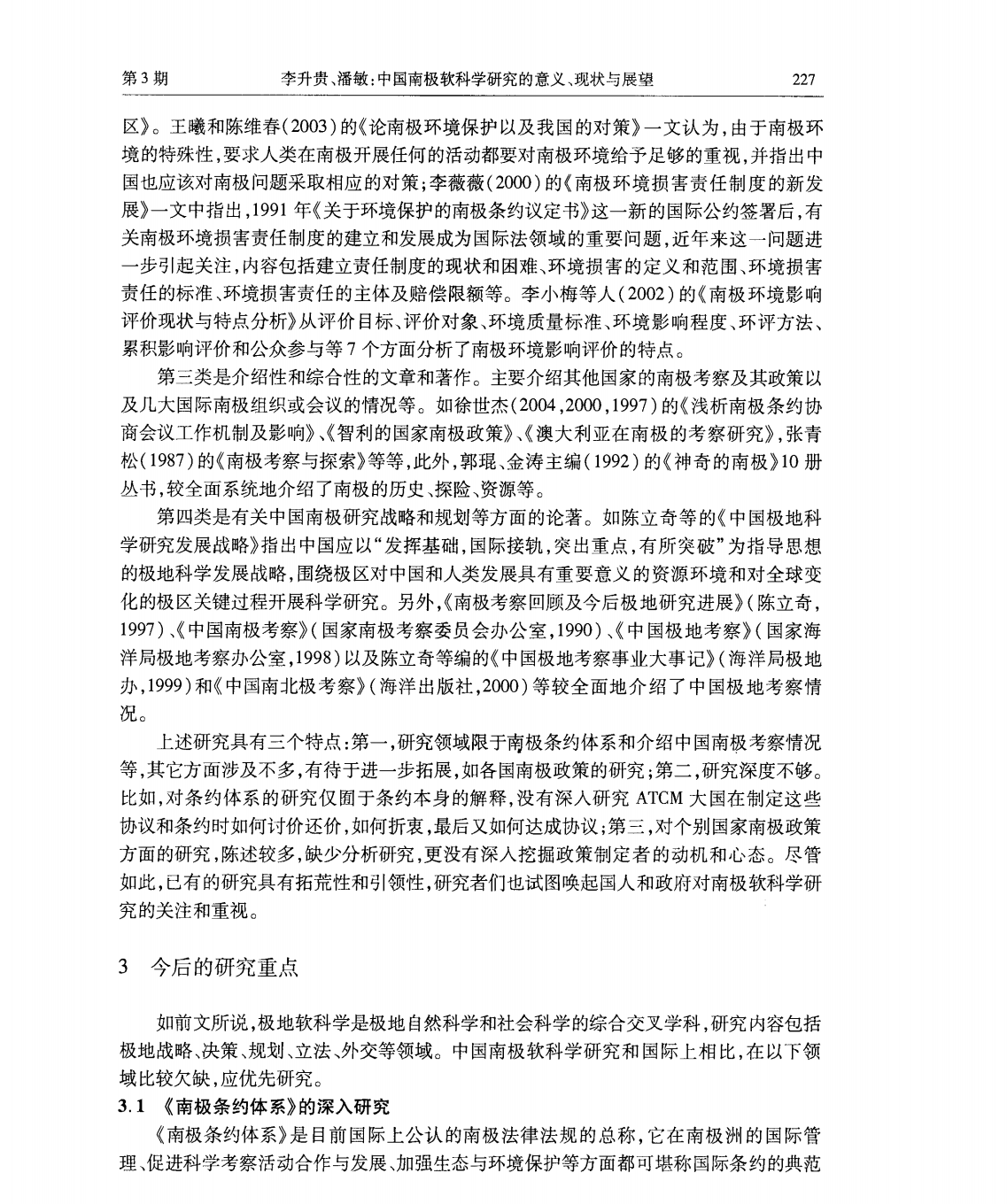 第3期 李升贵、潘敏:中国南极软科学研究的意义、现状与展望 227

区》。王曦和陈维春(2003)的《论南极环境保护以及我国的对策》一文认为,由于南极环境的特殊性,要求人类在南极开展任何的活动都要对南极环境给予足够的重视,并指出中国也应该对南极问题采取相应的对策;李薇薇(2000)的《南极环境损害责任制度的新发展》一文中指出,1991年《关于环境保护的南极条约议定书》这一新的国际公约签署后,有关南极环境损害责任制度的建立和发展成为国际法领域的重要问题,近年来这一问题进一步引起关注,内容包括建立责任制度的现状和困难、环境损害的定义和范围、环境损害责任的标准、环境损害责任的主体及赔偿限额等。李小梅等人(2002)的《南极环境影响评价现状与特点分析》从评价目标、评价对象、环境质量标准、环境影响程度、环评方法、累积影响评价和公众参与等7个方面分析了南极环境影响评价的特点。

第三类是介绍性和综合性的文章和著作。主要介绍其他国家的南极考察及其政策以及几大国际南极组织或会议的情况等。如徐世杰(2004,2000,1997)的《浅析南极条约协商会议工作机制及影响》、《智利的国家南极政策》、《澳大利亚在南极的考察研究》,张青松(1987)的《南极考察与探索》等等,此外,郭琨、金涛主编(1992)的《神奇的南极》10册丛书,较全面系统地介绍了南极的历史、探险、资源等。

第四类是有关中国南极研究战略和规划等方面的论著。如陈立奇等的《中国极地科学研究发展战略》指出中国应以“发挥基础,国际接轨,突出重点,有所突破”为指导思想的极地科学发展战略,围绕极区对中国和人类发展具有重要意义的资源环境和对全球变化的极区关键过程开展科学研究。另外,《南极考察回顾及今后极地研究进展》(陈立奇,1997)、《中国南极考察》(国家南极考察委员会办公室,1990)、《中国极地考察》(国家海洋局极地考察办公室,1998)以及陈立奇等编的《中国极地考察事业大事记》(海洋局极地办,1999)和《中国南北极考察》(海洋出版社,2000)等较全面地介绍了中国极地考察情况。

上述研究具有三个特点:第一,研究领域限于南极条约体系和介绍中国南极考察情况等,其它方面涉及不多,有待于进一步拓展,如各国南极政策的研究;第二,研究深度不够。比如,对条约体系的研究仅囿于条约本身的解释,没有深入研究ATCM大国在制定这些协议和条约时如何讨价还价,如何折衷,最后又如何达成协议;第三,对个别国家南极政策方面的研究,陈述较多,缺少分析研究,更没有深入挖掘政策制定者的动机和心态。尽管如此,已有的研究具有拓荒性和引领性,研究者们也试图唤起国人和政府对南极软科学研究的关注和重视。

3 今后的研究重点

如前文所说,极地软科学是极地自然科学和社会科学的综合交叉学科,研究内容包括极地战略、决策、规划、立法、外交等领域。中国南极软科学研究和国际上相比,在以下领域比较欠缺,应优先研究。

3.1 《南极条约体系》的深入研究

《南极条约体系》是目前国际上公认的南极法律法规的总称,它在南极洲的国际管理、促进科学考察活动合作与发展、加强生态与环境保护等方面都可堪称国际条约的典范